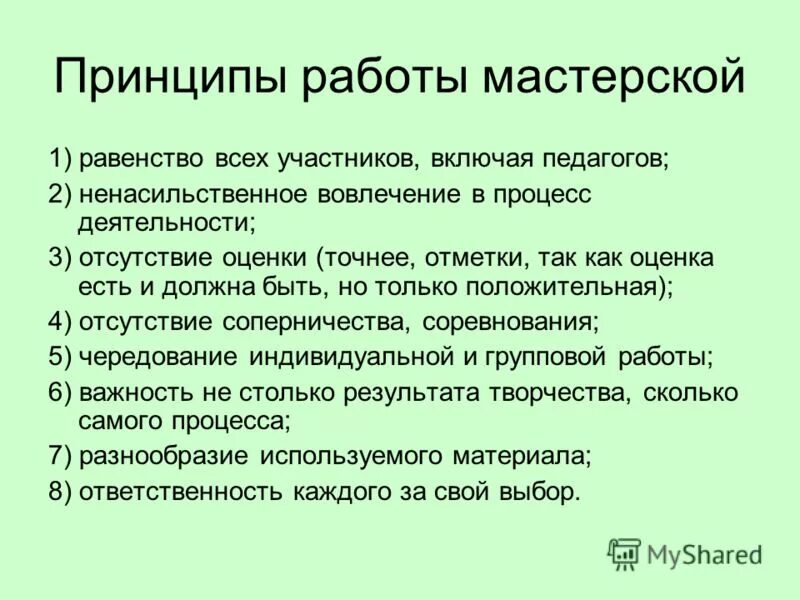 Принципы работы мастерской

1) равенство всех участников, включая педагогов;
2) ненасильственное вовлечение в процесс деятельности;
3) отсутствие оценки (точнее, отметки, так как оценка есть и должна быть, но только положительная);
4) отсутствие соперничества, соревнования;
5) чередование индивидуальной и групповой работы;
6) важность не столько результата творчества, сколько самого процесса;
7) разнообразие используемого материала;
8) ответственность каждого за свой выбор.

MyShared